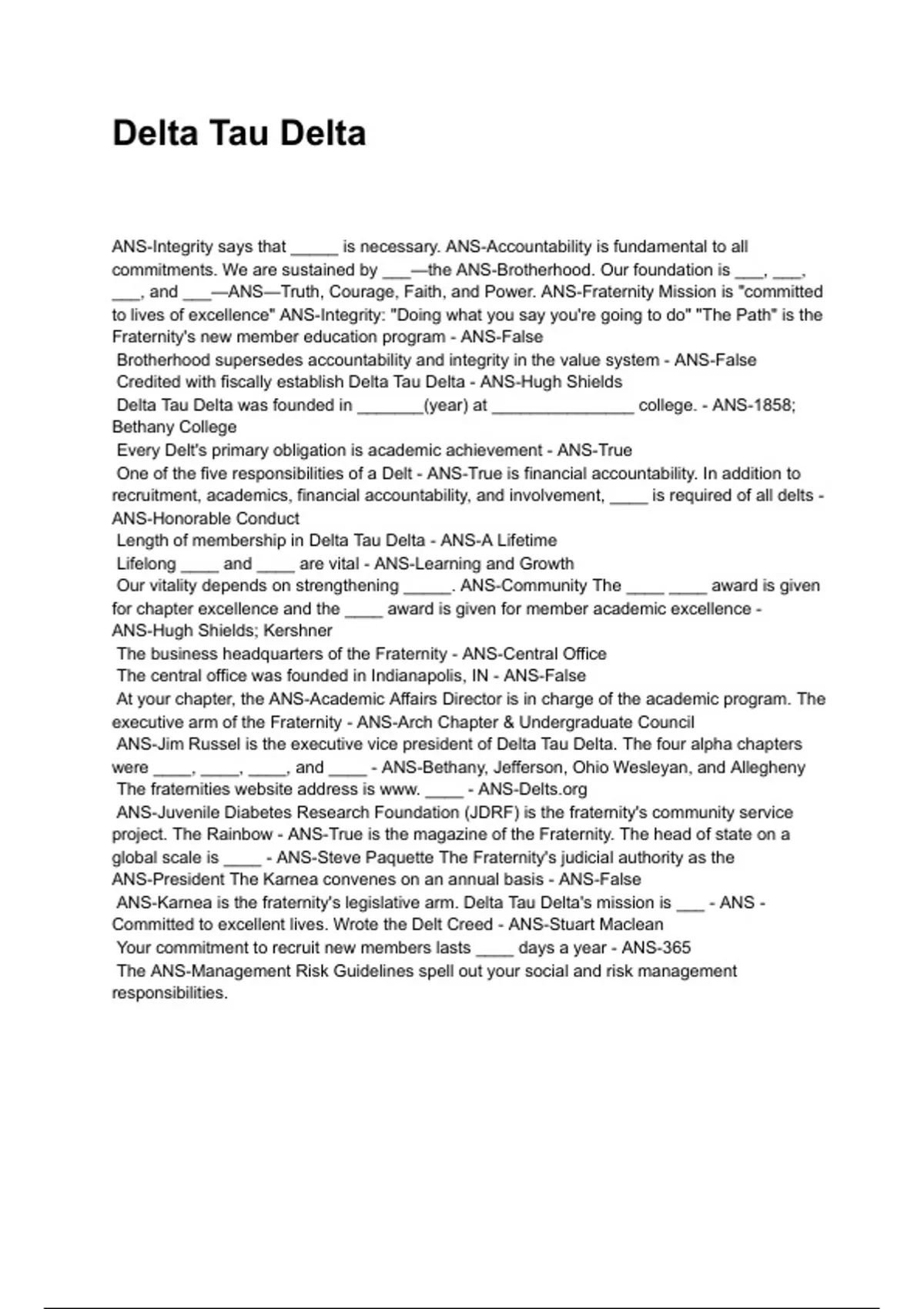 Delta Tau Delta

ANS-Integrity says that _____ is necessary. ANS-Accountability is fundamental to all commitments. We are sustained by ___—the ANS-Brotherhood. Our foundation is ___, ___, ___, and ___—ANS—Truth, Courage, Faith, and Power. ANS-Fraternity Mission is "committed to lives of excellence" ANS-Integrity: "Doing what you say you're going to do" "The Path" is the Fraternity's new member education program - ANS-False
Brotherhood supersedes accountability and integrity in the value system - ANS-False
Credited with fiscally establish Delta Tau Delta - ANS-Hugh Shields
Delta Tau Delta was founded in _______(year) at _______________ college. - ANS-1858; Bethany College
Every Delt's primary obligation is academic achievement - ANS-True
One of the five responsibilities of a Delt - ANS-True is financial accountability. In addition to recruitment, academics, financial accountability, and involvement, ____ is required of all delts - ANS-Honorable Conduct
Length of membership in Delta Tau Delta - ANS-A Lifetime
Lifelong ____ and ____ are vital - ANS-Learning and Growth
Our vitality depends on strengthening _____. ANS-Community The ____ ____ award is given for chapter excellence and the ____ award is given for member academic excellence - ANS-Hugh Shields; Kershner
The business headquarters of the Fraternity - ANS-Central Office
The central office was founded in Indianapolis, IN - ANS-False
At your chapter, the ANS-Academic Affairs Director is in charge of the academic program. The executive arm of the Fraternity - ANS-Arch Chapter & Undergraduate Council
ANS-Jim Russel is the executive vice president of Delta Tau Delta. The four alpha chapters were ____, ____, ____, and ____ - ANS-Bethany, Jefferson, Ohio Wesleyan, and Allegheny
The fraternities website address is www. ____ - ANS-Delts.org
ANS-Juvenile Diabetes Research Foundation (JDRF) is the fraternity's community service project. The Rainbow - ANS-True is the magazine of the Fraternity. The head of state on a global scale is ____ - ANS-Steve Paquette The Fraternity's judicial authority as the ANS-President The Karnea convenes on an annual basis - ANS-False
ANS-Karnea is the fraternity's legislative arm. Delta Tau Delta's mission is ___ - ANS - Committed to excellent lives. Wrote the Delt Creed - ANS-Stuart Maclean
Your commitment to recruit new members lasts ____ days a year - ANS-365
The ANS-Management Risk Guidelines spell out your social and risk management responsibilities.